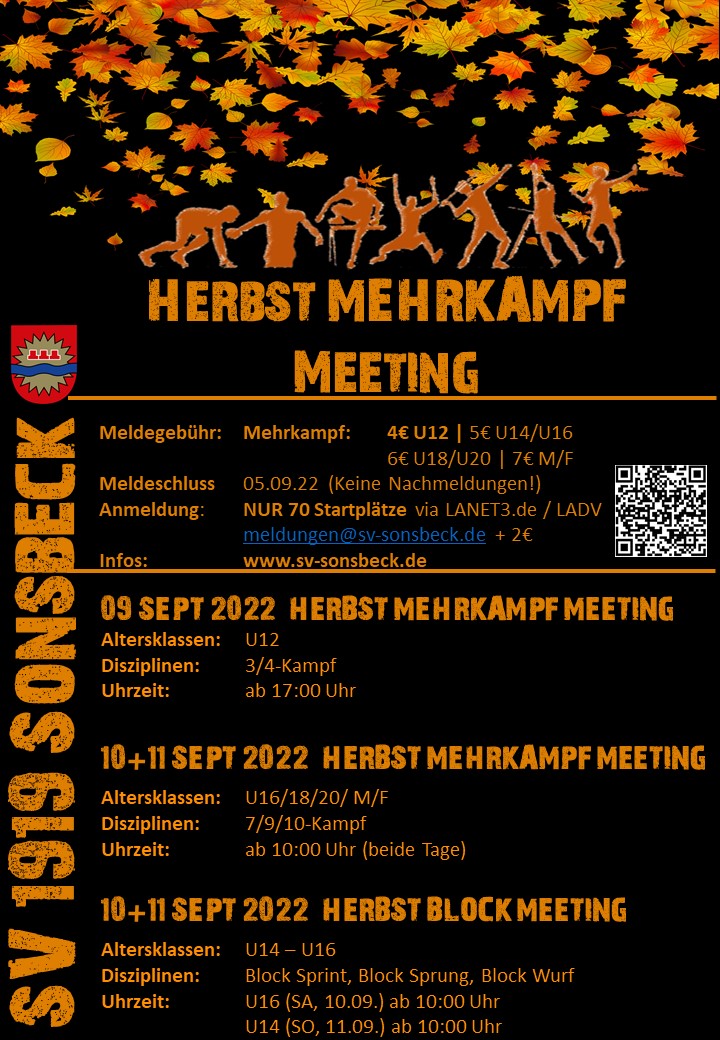 HERBST MEHRKAMPF MEETING

SV 1919 SONSBECK

Meldegebühr: Mehrkampf: 4€ U12 | 5€ U14/U16
6€ U18/U20 | 7€ M/F
Meldeschluss 05.09.22 (Keine Nachmeldungen!)
Anmeldung: NUR 70 Startplätze via LANET3.de / LADV
meldungen@sv-sonsbeck.de + 2€
Infos: www.sv-sonsbeck.de

09 SEPT 2022 HERBST MEHRKAMPF MEETING
Altersklassen: U12
Disziplinen: 3/4-Kampf
Uhrzeit: ab 17:00 Uhr

10+11 SEPT 2022 HERBST MEHRKAMPF MEETING
Altersklassen: U16/18/20/ M/F
Disziplinen: 7/9/10-Kampf
Uhrzeit: ab 10:00 Uhr (beide Tage)

10+11 SEPT 2022 HERBST BLOCK MEETING
Altersklassen: U14 – U16
Disziplinen: Block Sprint, Block Sprung, Block Wurf
Uhrzeit: U16 (SA, 10.09.) ab 10:00 Uhr
U14 (SO, 11.09.) ab 10:00 Uhr